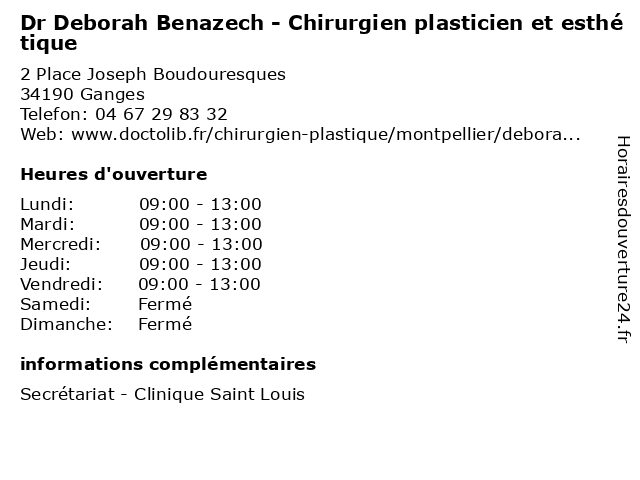 Dr Deborah Benazech - Chirurgien plasticien et esthétique

2 Place Joseph Boudouresques
34190 Ganges
Telefon: 04 67 29 83 32
Web: www.doctolib.fr/chirurgien-plastique/montpellier/debora...

Heures d'ouverture

| | |
|---|---|
| Lundi: | 09:00 - 13:00 |
| Mardi: | 09:00 - 13:00 |
| Mercredi: | 09:00 - 13:00 |
| Jeudi: | 09:00 - 13:00 |
| Vendredi: | 09:00 - 13:00 |
| Samedi: | Fermé |
| Dimanche: | Fermé |

informations complémentaires

Secrétariat - Clinique Saint Louis

Horairesdouverture24.fr